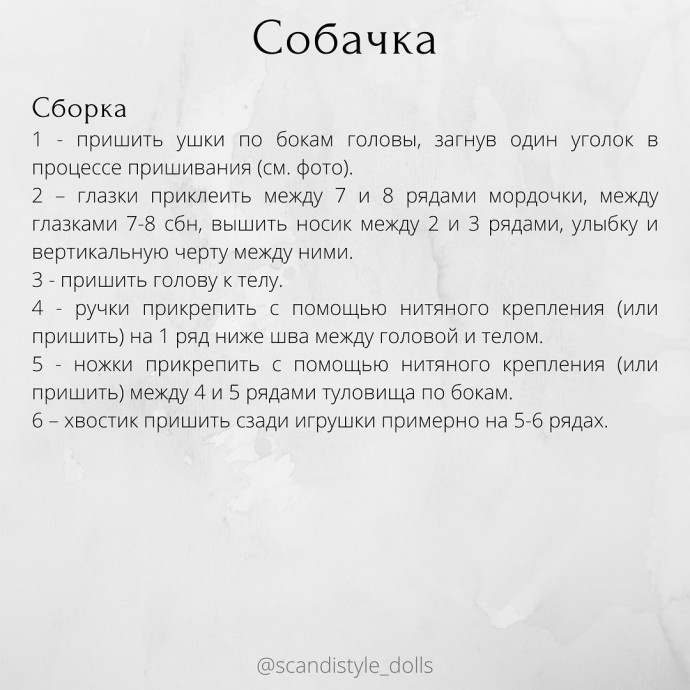 Собачка

Сборка
1 - пришить ушки по бокам головы, загнув один уголок в процессе пришивания (см. фото).
2 – глазки приклеить между 7 и 8 рядами мордочки, между глазками 7-8 сбн, вышить носик между 2 и 3 рядами, улыбку и вертикальную черту между ними.
3 - пришить голову к телу.
4 - ручки прикрепить с помощью нитяного крепления (или пришить) на 1 ряд ниже шва между головой и телом.
5 - ножки прикрепить с помощью нитяного крепления (или пришить) между 4 и 5 рядами туловища по бокам.
6 – хвостик пришить сзади игрушки примерно на 5-6 рядах.

@scandistyle_dolls